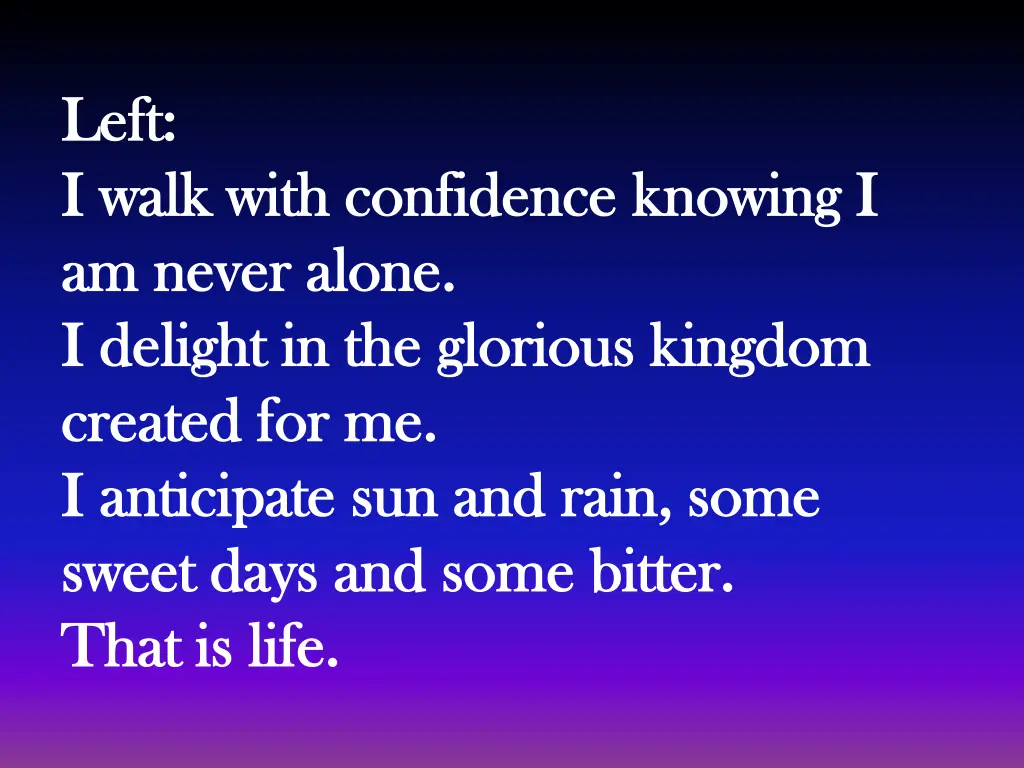 Left:
I walk with confidence knowing I am never alone.
I delight in the glorious kingdom created for me.
I anticipate sun and rain, some sweet days and some bitter.
That is life.